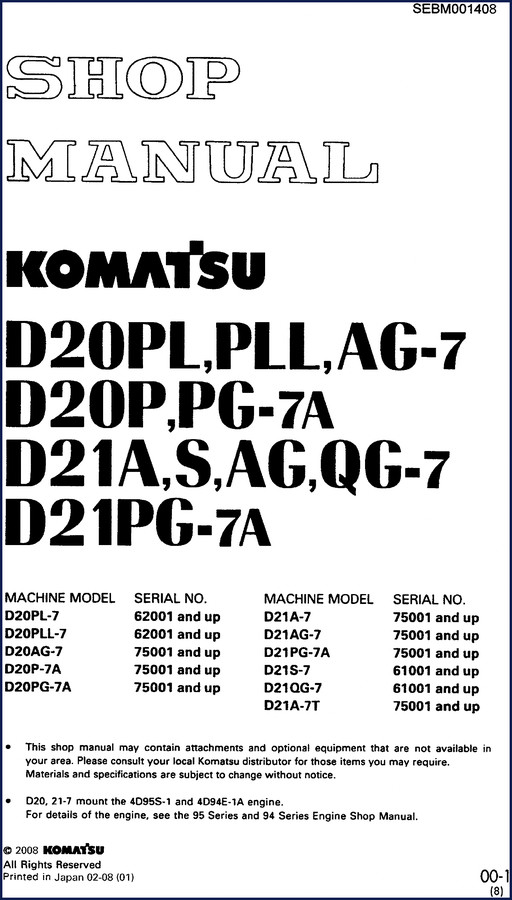 SEBM001408

SHOP MANUAL

KOMATSU

D20PL,PLL,AG-7
D20P,PG-7A
D21A,S,AG,QG-7
D21PG-7A

| MACHINE MODEL | SERIAL NO. |
|---|---|
| D20PL-7 | 62001 and up |
| D20PLL-7 | 62001 and up |
| D20AG-7 | 75001 and up |
| D20P-7A | 75001 and up |
| D20PG-7A | 75001 and up |

| MACHINE MODEL | SERIAL NO. |
|---|---|
| D21A-7 | 75001 and up |
| D21AG-7 | 75001 and up |
| D21PG-7A | 75001 and up |
| D21S-7 | 61001 and up |
| D21QG-7 | 61001 and up |
| D21A-7T | 75001 and up |

• This shop manual may contain attachments and optional equipment that are not available in your area. Please consult your local Komatsu distributor for those items you may require. Materials and specifications are subject to change without notice.

• D20, 21-7 mount the 4D95S-1 and 4D94E-1A engine. For details of the engine, see the 95 Series and 94 Series Engine Shop Manual.

© 2008 KOMATSU
All Rights Reserved
Printed in Japan 02-08 (01)

00-1
(8)